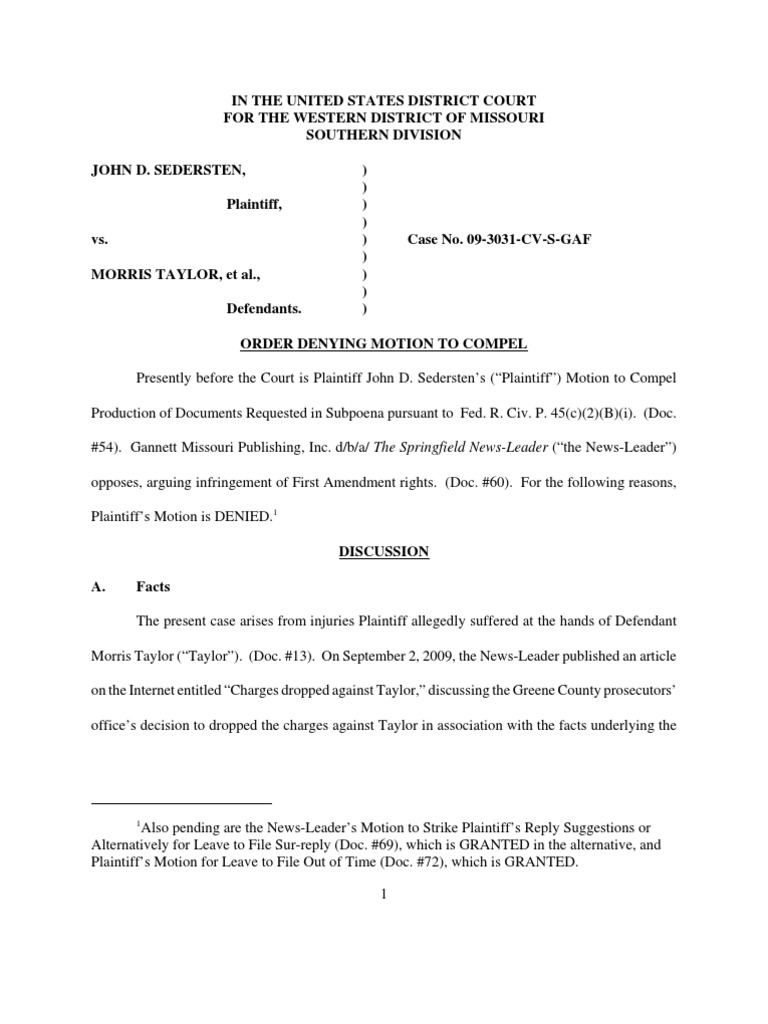 IN THE UNITED STATES DISTRICT COURT
FOR THE WESTERN DISTRICT OF MISSOURI
SOUTHERN DIVISION

JOHN D. SEDERSTEN, )
)
Plaintiff, )
)
vs. ) Case No. 09-3031-CV-S-GAF
)
MORRIS TAYLOR, et al., )
)
Defendants. )

ORDER DENYING MOTION TO COMPEL

Presently before the Court is Plaintiff John D. Sedersten's ("Plaintiff") Motion to Compel Production of Documents Requested in Subpoena pursuant to Fed. R. Civ. P. 45(c)(2)(B)(i). (Doc. #54). Gannett Missouri Publishing, Inc. d/b/a/ The Springfield News-Leader ("the News-Leader") opposes, arguing infringement of First Amendment rights. (Doc. #60). For the following reasons, Plaintiff's Motion is DENIED.$^1$

DISCUSSION

A. Facts

The present case arises from injuries Plaintiff allegedly suffered at the hands of Defendant Morris Taylor ("Taylor"). (Doc. #13). On September 2, 2009, the News-Leader published an article on the Internet entitled "Charges dropped against Taylor," discussing the Greene County prosecutors' office's decision to dropped the charges against Taylor in association with the facts underlying the

$^1$Also pending are the News-Leader's Motion to Strike Plaintiff's Reply Suggestions or Alternatively for Leave to File Sur-reply (Doc. #69), which is GRANTED in the alternative, and Plaintiff's Motion for Leave to File Out of Time (Doc. #72), which is GRANTED.

1